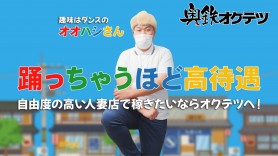 趣味はダンスの
オオハシさん

奥鉄オクテツ

踊っちゃうほど高待遇

自由度の高い人妻店で稼ぎたいならオクテツへ！